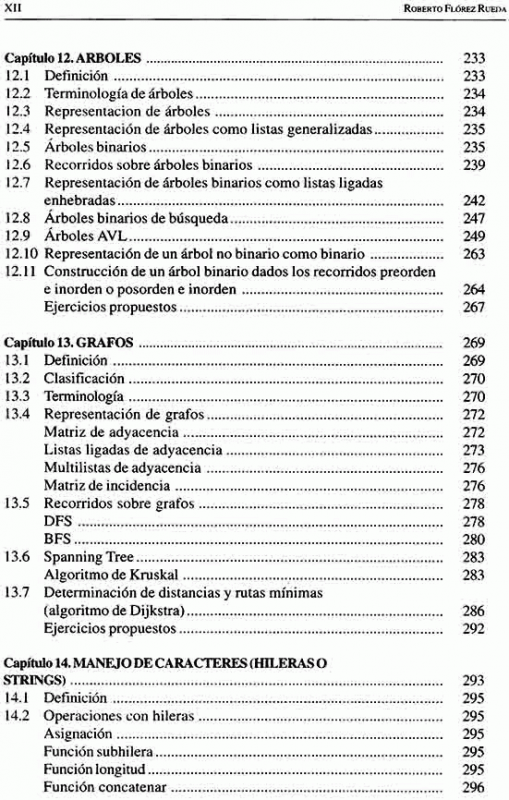 XII ROBERTO FLÓREZ RUEDA

Capítulo 12. ARBOLES ........ 233
12.1 Definición ........ 233
12.2 Terminología de árboles ........ 234
12.3 Representacion de árboles ........ 234
12.4 Representación de árboles como listas generalizadas ........ 235
12.5 Árboles binarios ........ 235
12.6 Recorridos sobre árboles binarios ........ 239
12.7 Representación de árboles binarios como listas ligadas enhebradas ........ 242
12.8 Árboles binarios de búsqueda ........ 247
12.9 Árboles AVL ........ 249
12.10 Representación de un árbol no binario como binario ........ 263
12.11 Construcción de un árbol binario dados los recorridos preorden e inorden o posorden e inorden ........ 264
Ejercicios propuestos ........ 267

Capítulo 13. GRAFOS ........ 269
13.1 Definición ........ 269
13.2 Clasificación ........ 270
13.3 Terminología ........ 270
13.4 Representación de grafos ........ 272
Matriz de adyacencia ........ 272
Listas ligadas de adyacencia ........ 273
Multilistas de adyacencia ........ 276
Matriz de incidencia ........ 276
13.5 Recorridos sobre grafos ........ 278
DFS ........ 278
BFS ........ 280
13.6 Spanning Tree ........ 283
Algoritmo de Kruskal ........ 283
13.7 Determinación de distancias y rutas mínimas (algoritmo de Dijkstra) ........ 286
Ejercicios propuestos ........ 292

Capítulo 14. MANEJO DE CARACTERES (HILERAS O STRINGS) ........ 293
14.1 Definición ........ 295
14.2 Operaciones con hileras ........ 295
Asignación ........ 295
Función subhilera ........ 295
Función longitud ........ 295
Función concatenar ........ 296